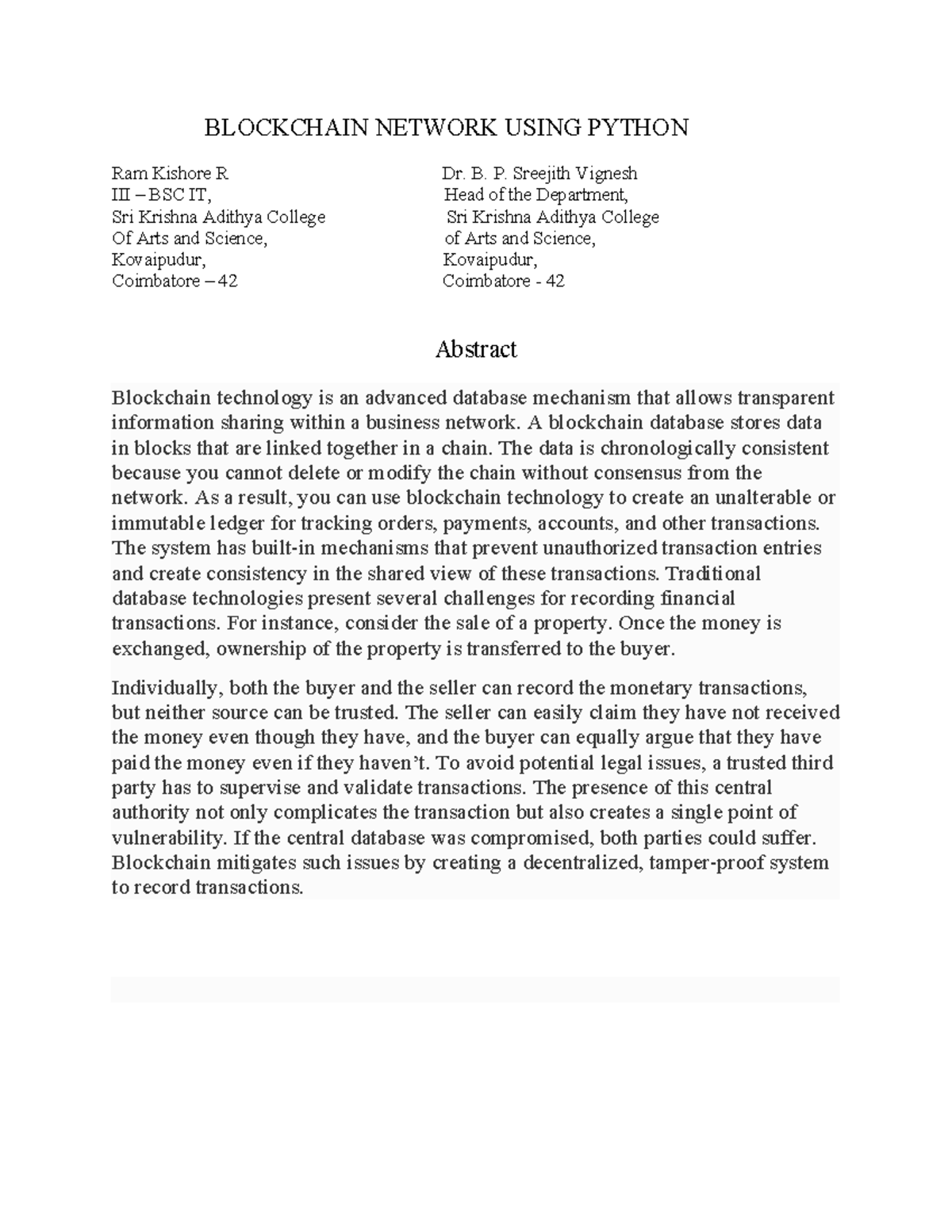 BLOCKCHAIN NETWORK USING PYTHON

Ram Kishore R
III – BSC IT,
Sri Krishna Adithya College
Of Arts and Science,
Kovaipudur,
Coimbatore – 42

Dr. B. P. Sreejith Vignesh
Head of the Department,
Sri Krishna Adithya College
of Arts and Science,
Kovaipudur,
Coimbatore - 42

Abstract

Blockchain technology is an advanced database mechanism that allows transparent information sharing within a business network. A blockchain database stores data in blocks that are linked together in a chain. The data is chronologically consistent because you cannot delete or modify the chain without consensus from the network. As a result, you can use blockchain technology to create an unalterable or immutable ledger for tracking orders, payments, accounts, and other transactions. The system has built-in mechanisms that prevent unauthorized transaction entries and create consistency in the shared view of these transactions. Traditional database technologies present several challenges for recording financial transactions. For instance, consider the sale of a property. Once the money is exchanged, ownership of the property is transferred to the buyer.

Individually, both the buyer and the seller can record the monetary transactions, but neither source can be trusted. The seller can easily claim they have not received the money even though they have, and the buyer can equally argue that they have paid the money even if they haven't. To avoid potential legal issues, a trusted third party has to supervise and validate transactions. The presence of this central authority not only complicates the transaction but also creates a single point of vulnerability. If the central database was compromised, both parties could suffer. Blockchain mitigates such issues by creating a decentralized, tamper-proof system to record transactions.